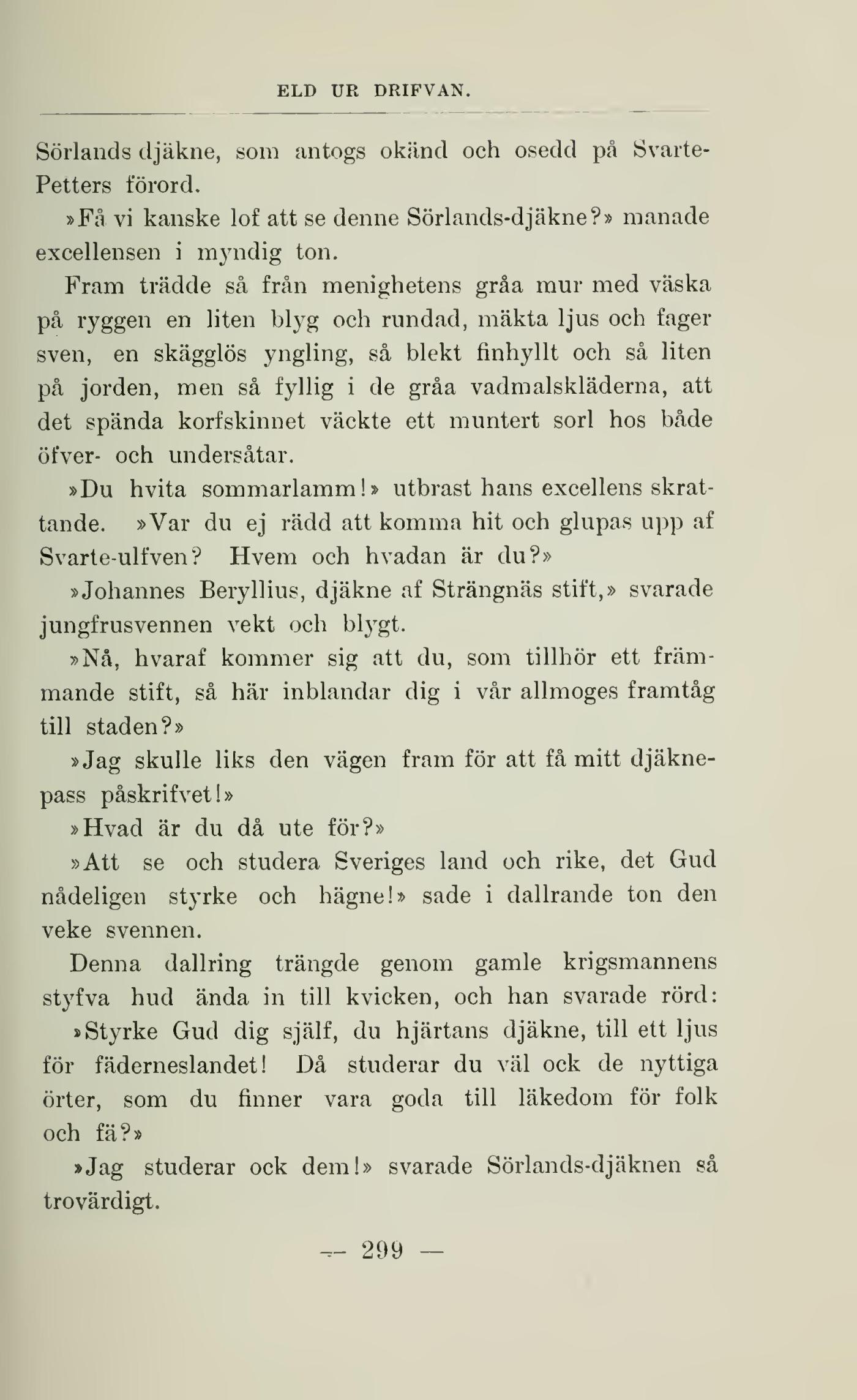 ELD UR DRIFVAN.

Sörlands djäkne, som antogs okänd och osedd på Svarte-Petters förord.

»Få vi kanske lof att se denne Sörlands-djäkne?» manade excellensen i myndig ton.

Fram trädde så från menighetens gråa mur med väska på ryggen en liten blyg och rundad, mäkta ljus och fager sven, en skägglös yngling, så blekt finhyllt och så liten på jorden, men så fyllig i de gråa vadmalskläderna, att det spända korfskinnet väckte ett muntert sorl hos både öfver- och undersåtar.

»Du hvita sommarlamm!» utbrast hans excellens skrattande. »Var du ej rädd att komma hit och glupas upp af Svarte-ulfven? Hvem och hvadan är du?»

»Johannes Beryllius, djäkne af Strängnäs stift,» svarade jungfrusvennen vekt och blygt.

»Nå, hvaraf kommer sig att du, som tillhör ett främmande stift, så här inblandar dig i vår allmoges framtåg till staden?»

»Jag skulle liks den vägen fram för att få mitt djäknepass påskrifvet!»

»Hvad är du då ute för?»

»Att se och studera Sveriges land och rike, det Gud nådeligen styrke och hägne!» sade i dallrande ton den veke svennen.

Denna dallring trängde genom gamle krigsmannens styfva hud ända in till kvicken, och han svarade rörd:

»Styrke Gud dig själf, du hjärtans djäkne, till ett ljus för fäderneslandet! Då studerar du väl ock de nyttiga örter, som du finner vara goda till läkedom för folk och fä?»

»Jag studerar ock dem!» svarade Sörlands-djäknen så trovärdigt.

— 299 —